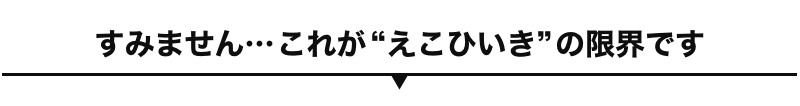 すみません…これが“えこひいき”の限界です